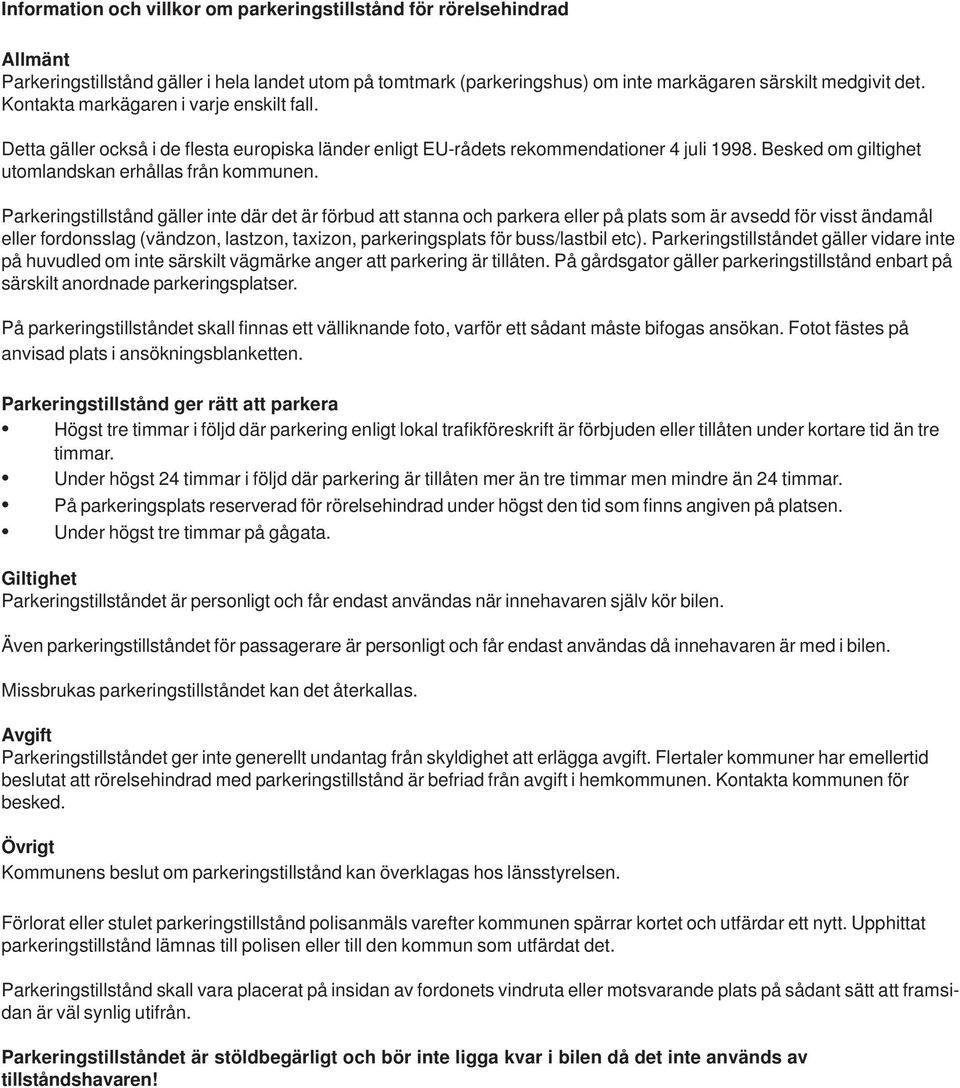 Information och villkor om parkeringstillstånd för rörelsehindrad

Allmänt
Parkeringstillstånd gäller i hela landet utom på tomtmark (parkeringshus) om inte markägaren särskilt medgivit det. Kontakta markägaren i varje enskilt fall.

Detta gäller också i de flesta europiska länder enligt EU-rådets rekommendationer 4 juli 1998. Besked om giltighet utomlandskan erhållas från kommunen.

Parkeringstillstånd gäller inte där det är förbud att stanna och parkera eller på plats som är avsedd för visst ändamål eller fordonsslag (vändzon, lastzon, taxizon, parkeringsplats för buss/lastbil etc). Parkeringstillståndet gäller vidare inte på huvudled om inte särskilt vägmärke anger att parkering är tillåten. På gårdsgator gäller parkeringstillstånd enbart på särskilt anordnade parkeringsplatser.

På parkeringstillståndet skall finnas ett välliknande foto, varför ett sådant måste bifogas ansökan. Fotot fästes på anvisad plats i ansökningsblanketten.

Parkeringstillstånd ger rätt att parkera
• Högst tre timmar i följd där parkering enligt lokal trafikföreskrift är förbjuden eller tillåten under kortare tid än tre timmar.
• Under högst 24 timmar i följd där parkering är tillåten mer än tre timmar men mindre än 24 timmar.
• På parkeringsplats reserverad för rörelsehindrad under högst den tid som finns angiven på platsen.
• Under högst tre timmar på gågata.

Giltighet
Parkeringstillståndet är personligt och får endast användas när innehavaren själv kör bilen.

Även parkeringstillståndet för passagerare är personligt och får endast användas då innehavaren är med i bilen.

Missbrukas parkeringstillståndet kan det återkallas.

Avgift
Parkeringstillståndet ger inte generellt undantag från skyldighet att erlägga avgift. Flertaler kommuner har emellertid beslutat att rörelsehindrad med parkeringstillstånd är befriad från avgift i hemkommunen. Kontakta kommunen för besked.

Övrigt
Kommunens beslut om parkeringstillstånd kan överklagas hos länsstyrelsen.

Förlorat eller stulet parkeringstillstånd polisanmäls varefter kommunen spärrar kortet och utfärdar ett nytt. Upphittat parkeringstillstånd lämnas till polisen eller till den kommun som utfärdat det.

Parkeringstillstånd skall vara placerat på insidan av fordonets vindruta eller motsvarande plats på sådant sätt att framsidan är väl synlig utifrån.

Parkeringstillståndet är stöldbegärligt och bör inte ligga kvar i bilen då det inte används av tillståndshavaren!